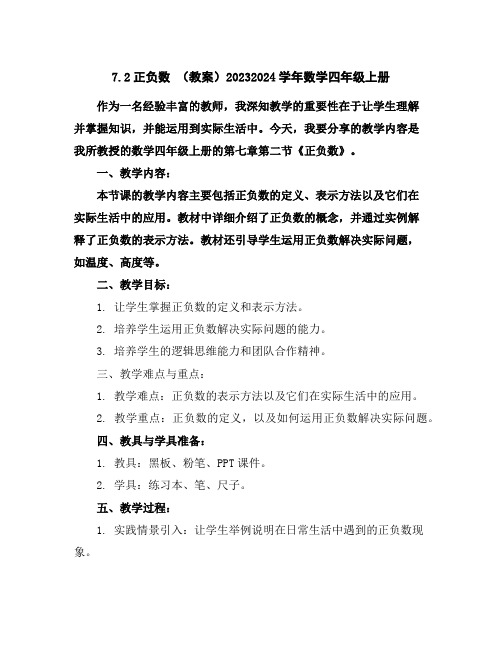 7.2 正负数 （教案）20232024 学年数学四年级上册

作为一名经验丰富的教师，我深知教学的重要性在于让学生理解并掌握知识，并能运用到实际生活中。今天，我要分享的教学内容是我所教授的数学四年级上册的第七章第二节《正负数》。

一、教学内容：

本节课的教学内容主要包括正负数的定义、表示方法以及它们在实际生活中的应用。教材中详细介绍了正负数的概念，并通过实例解释了正负数的表示方法。教材还引导学生运用正负数解决实际问题，如温度、高度等。

二、教学目标：

1. 让学生掌握正负数的定义和表示方法。

2. 培养学生运用正负数解决实际问题的能力。

3. 培养学生的逻辑思维能力和团队合作精神。

三、教学难点与重点：

1. 教学难点：正负数的表示方法以及它们在实际生活中的应用。

2. 教学重点：正负数的定义，以及如何运用正负数解决实际问题。

四、教具与学具准备：

1. 教具：黑板、粉笔、PPT 课件。

2. 学具：练习本、笔、尺子。

五、教学过程：

1. 实践情景引入：让学生举例说明在日常生活中遇到的正负数现象。